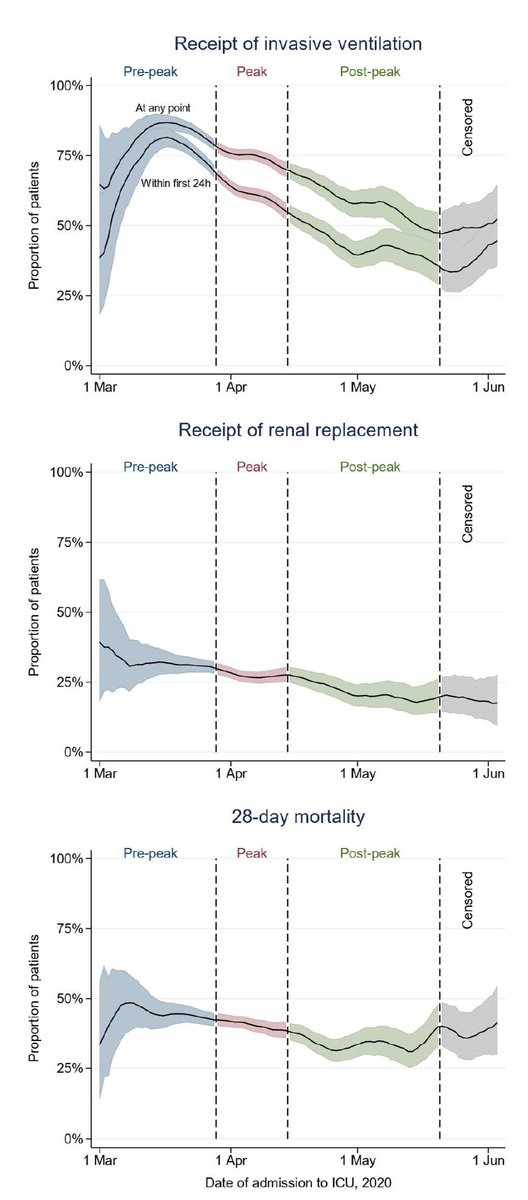 Receipt of invasive ventilation

Pre-peak
Peak
Post-peak
Censored

At any point
Within first 24h

Proportion of patients

100%
75%
50%
25%
0%

1 Mar
1 Apr
1 May
1 Jun

Receipt of renal replacement

Pre-peak
Peak
Post-peak
Censored

Proportion of patients

100%
75%
50%
25%
0%

1 Mar
1 Apr
1 May
1 Jun

28-day mortality

Pre-peak
Peak
Post-peak
Censored

Proportion of patients

100%
75%
50%
25%
0%

1 Mar
1 Apr
1 May
1 Jun

Date of admission to ICU, 2020